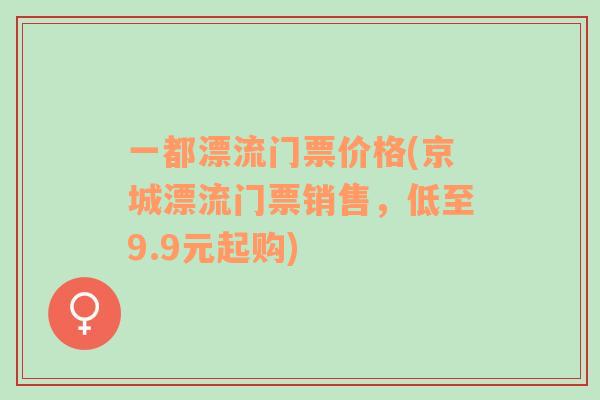 一都漂流门票价格(京城漂流门票销售，低至9.9元起购)